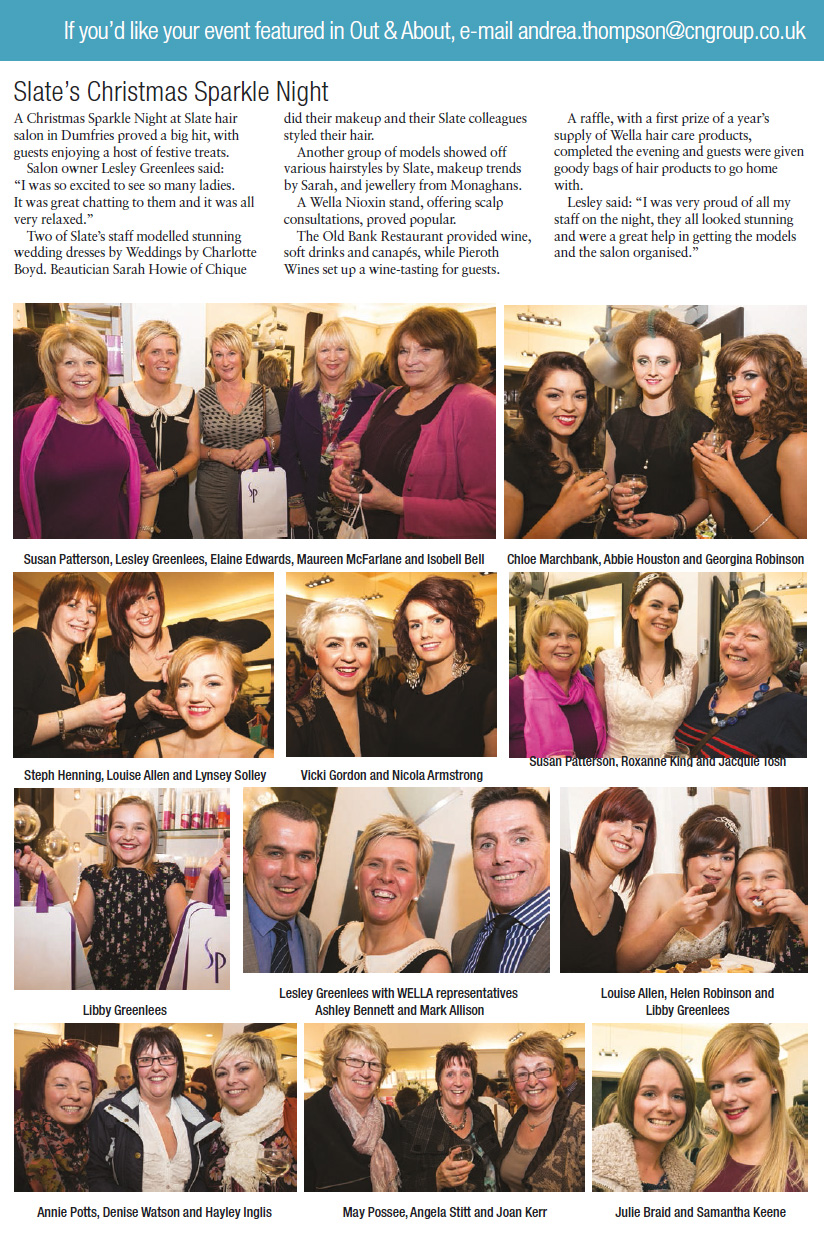 If you'd like your event featured in Out & About, e-mail andrea.thompson@cngroup.co.uk

Slate's Christmas Sparkle Night

A Christmas Sparkle Night at Slate hair salon in Dumfries proved a big hit, with guests enjoying a host of festive treats.

Salon owner Lesley Greenlees said: "I was so excited to see so many ladies. It was great chatting to them and it was all very relaxed."

Two of Slate's staff modelled stunning wedding dresses by Weddings by Charlotte Boyd. Beautician Sarah Howie of Chique did their makeup and their Slate colleagues styled their hair.

Another group of models showed off various hairstyles by Slate, makeup trends by Sarah, and jewellery from Monaghans.

A Wella Nioxin stand, offering scalp consultations, proved popular.

The Old Bank Restaurant provided wine, soft drinks and canapés, while Pieroth Wines set up a wine-tasting for guests.

A raffle, with a first prize of a year's supply of Wella hair care products, completed the evening and guests were given goody bags of hair products to go home with.

Lesley said: "I was very proud of all my staff on the night, they all looked stunning and were a great help in getting the models and the salon organised."

SP

Susan Patterson, Lesley Greenlees, Elaine Edwards, Maureen McFarlane and Isobell Bell

Chloe Marchbank, Abbie Houston and Georgina Robinson

Steph Henning, Louise Allen and Lynsey Solley

Vicki Gordon and Nicola Armstrong

Susan Patterson, Roxanne King and Jacquie Tosh

SP

Libby Greenlees

Lesley Greenlees with WELLA representatives Ashley Bennett and Mark Allison

Louise Allen, Helen Robinson and Libby Greenlees

Annie Potts, Denise Watson and Hayley Inglis

May Possee, Angela Stitt and Joan Kerr

Julie Braid and Samantha Keene